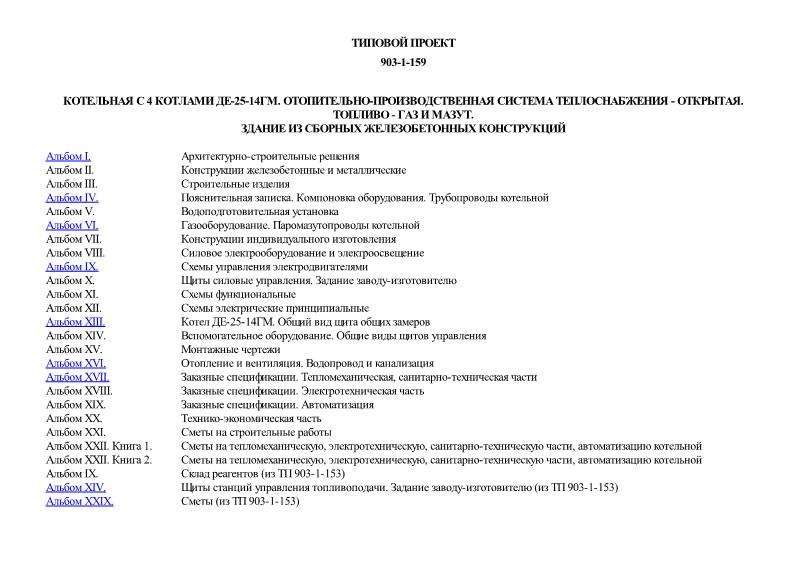 ТИПОВОЙ ПРОЕКТ

903-1-159

КОТЕЛЬНАЯ С 4 КОТЛАМИ ДЕ-25-14ГМ. ОТОПИТЕЛЬНО-ПРОИЗВОДСТВЕННАЯ СИСТЕМА ТЕПЛОСНАБЖЕНИЯ - ОТКРЫТАЯ. ТОПЛИВО - ГАЗ И МАЗУТ.
ЗДАНИЕ ИЗ СБОРНЫХ ЖЕЛЕЗОБЕТОННЫХ КОНСТРУКЦИЙ

| | |
|---|---|
| Альбом I. | Архитектурно-строительные решения |
| Альбом II. | Конструкции железобетонные и металлические |
| Альбом III. | Строительные изделия |
| Альбом IV. | Пояснительная записка. Компоновка оборудования. Трубопроводы котельной |
| Альбом V. | Водоподготовительная установка |
| Альбом VI. | Газооборудование. Паромазутопроводы котельной |
| Альбом VII. | Конструкции индивидуального изготовления |
| Альбом VIII. | Силовое электрооборудование и электроосвещение |
| Альбом IX. | Схемы управления электродвигателями |
| Альбом X. | Щиты силовые управления. Задание заводу-изготовителю |
| Альбом XI. | Схемы функциональные |
| Альбом XII. | Схемы электрические принципиальные |
| Альбом XIII. | Котел ДЕ-25-14ГМ. Общий вид щита общих замеров |
| Альбом XIV. | Вспомогательное оборудование. Общие виды щитов управления |
| Альбом XV. | Монтажные чертежи |
| Альбом XVI. | Отопление и вентиляция. Водопровод и канализация |
| Альбом XVII. | Заказные спецификации. Тепломеханическая, санитарно-техническая части |
| Альбом XVIII. | Заказные спецификации. Электротехническая часть |
| Альбом XIX. | Заказные спецификации. Автоматизация |
| Альбом XX. | Технико-экономическая часть |
| Альбом XXI. | Сметы на строительные работы |
| Альбом XXII. Книга 1. | Сметы на тепломеханическую, электротехническую, санитарно-техническую части, автоматизацию котельной |
| Альбом XXII. Книга 2. | Сметы на тепломеханическую, электротехническую, санитарно-техническую части, автоматизацию котельной |
| Альбом IX. | Склад реагентов (из ТП 903-1-153) |
| Альбом XIV. | Щиты станций управления топливоподачи. Задание заводу-изготовителю (из ТП 903-1-153) |
| Альбом XXIX. | Сметы (из ТП 903-1-153) |